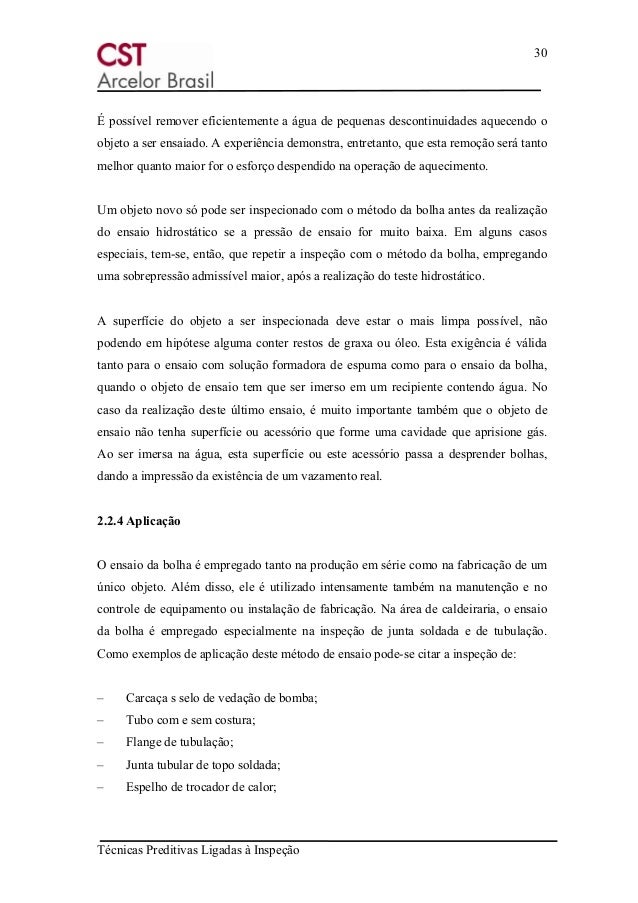 CST
Arcelor Brasil

30

É possível remover eficientemente a água de pequenas descontinuidades aquecendo o objeto a ser ensaiado. A experiência demonstra, entretanto, que esta remoção será tanto melhor quanto maior for o esforço despendido na operação de aquecimento.

Um objeto novo só pode ser inspecionado com o método da bolha antes da realização do ensaio hidrostático se a pressão de ensaio for muito baixa. Em alguns casos especiais, tem-se, então, que repetir a inspeção com o método da bolha, empregando uma sobrepressão admissível maior, após a realização do teste hidrostático.

A superfície do objeto a ser inspecionada deve estar o mais limpa possível, não podendo em hipótese alguma conter restos de graxa ou óleo. Esta exigência é válida tanto para o ensaio com solução formadora de espuma como para o ensaio da bolha, quando o objeto de ensaio tem que ser imerso em um recipiente contendo água. No caso da realização deste último ensaio, é muito importante também que o objeto de ensaio não tenha superfície ou acessório que forme uma cavidade que aprisione gás. Ao ser imersa na água, esta superfície ou este acessório passa a desprender bolhas, dando a impressão da existência de um vazamento real.

2.2.4 Aplicação

O ensaio da bolha é empregado tanto na produção em série como na fabricação de um único objeto. Além disso, ele é utilizado intensamente também na manutenção e no controle de equipamento ou instalação de fabricação. Na área de caldeiraria, o ensaio da bolha é empregado especialmente na inspeção de junta soldada e de tubulação. Como exemplos de aplicação deste método de ensaio pode-se citar a inspeção de:

– Carcaça s selo de vedação de bomba;
– Tubo com e sem costura;
– Flange de tubulação;
– Junta tubular de topo soldada;
– Espelho de trocador de calor;

Técnicas Preditivas Ligadas à Inspeção